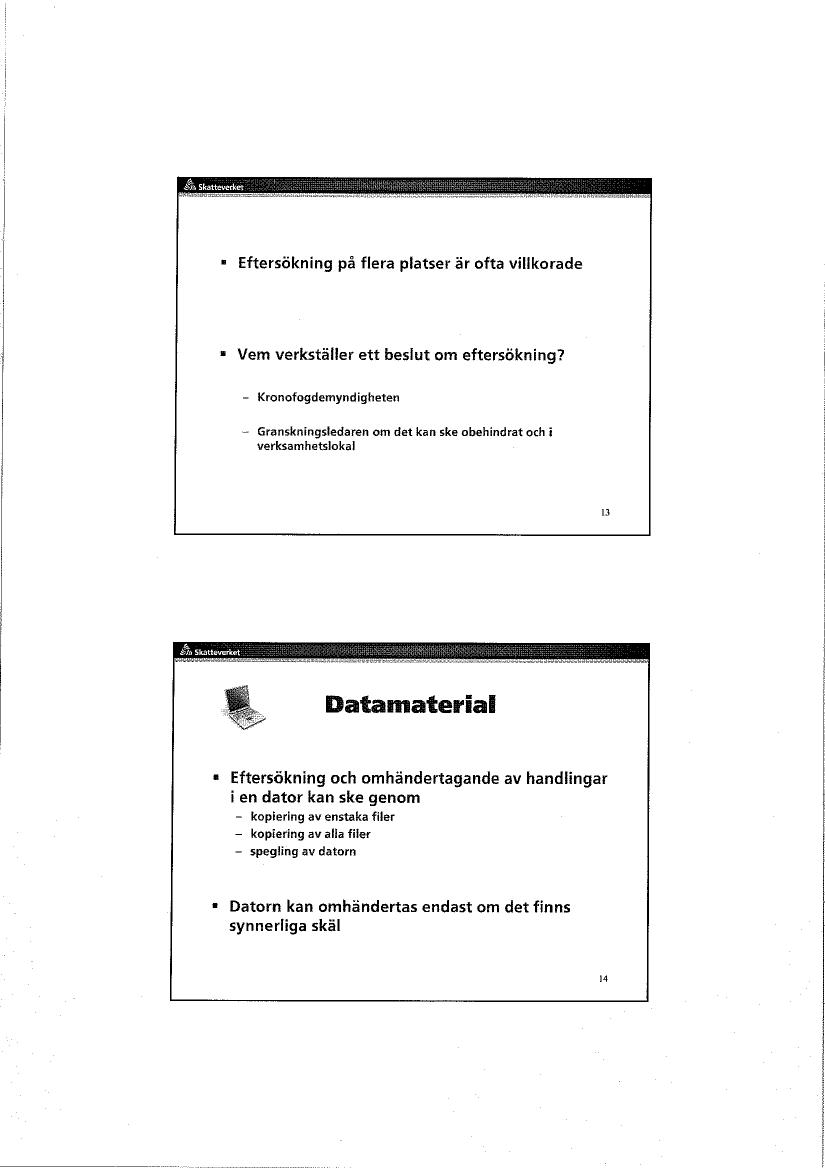 Skatteverket

▪ Eftersökning på flera platser är ofta villkorade

▪ Vem verkställer ett beslut om eftersökning?

– Kronofogdemyndigheten

– Granskningsledaren om det kan ske obehindrat och i verksamhetslokal

13

Skatteverket

Datamaterial

▪ Eftersökning och omhändertagande av handlingar i en dator kan ske genom
– kopiering av enstaka filer
– kopiering av alla filer
– spegling av datorn

▪ Datorn kan omhändertas endast om det finns synnerliga skäl

14